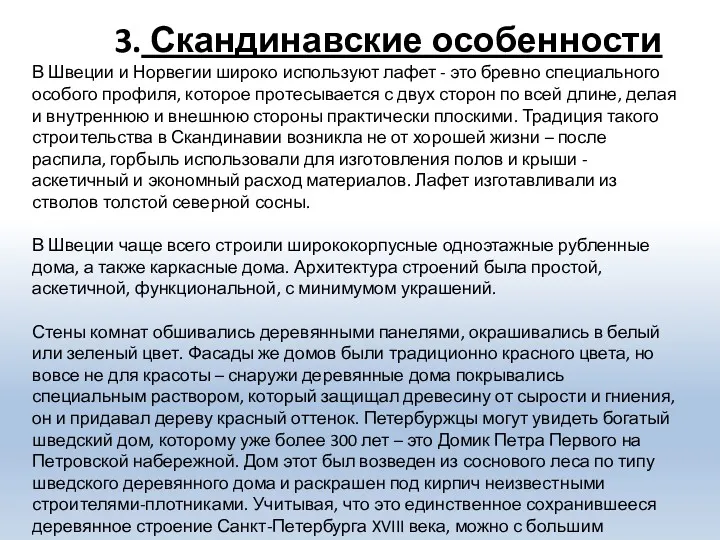 3. Скандинавские особенности

В Швеции и Норвегии широко используют лафет - это бревно специального особого профиля, которое протесывается с двух сторон по всей длине, делая и внутреннюю и внешнюю стороны практически плоскими. Традиция такого строительства в Скандинавии возникла не от хорошей жизни – после распила, горбыль использовали для изготовления полов и крыши - аскетичный и экономный расход материалов. Лафет изготавливали из стволов толстой северной сосны.

В Швеции чаще всего строили ширококорпусные одноэтажные рубленные дома, а также каркасные дома. Архитектура строений была простой, аскетичной, функциональной, с минимумом украшений.

Стены комнат обшивались деревянными панелями, окрашивались в белый или зеленый цвет. Фасады же домов были традиционно красного цвета, но вовсе не для красоты – снаружи деревянные дома покрывались специальным раствором, который защищал древесину от сырости и гниения, он и придавал дереву красный оттенок. Петербуржцы могут увидеть богатый шведский дом, которому уже более 300 лет – это Домик Петра Первого на Петровской набережной. Дом этот был возведен из соснового леса по типу шведского деревянного дома и раскрашен под кирпич неизвестными строителями-плотниками. Учитывая, что это единственное сохранившееся деревянное строение Санкт-Петербурга XVIII века, можно с большим